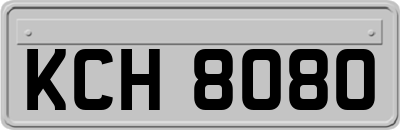 KCH 8080